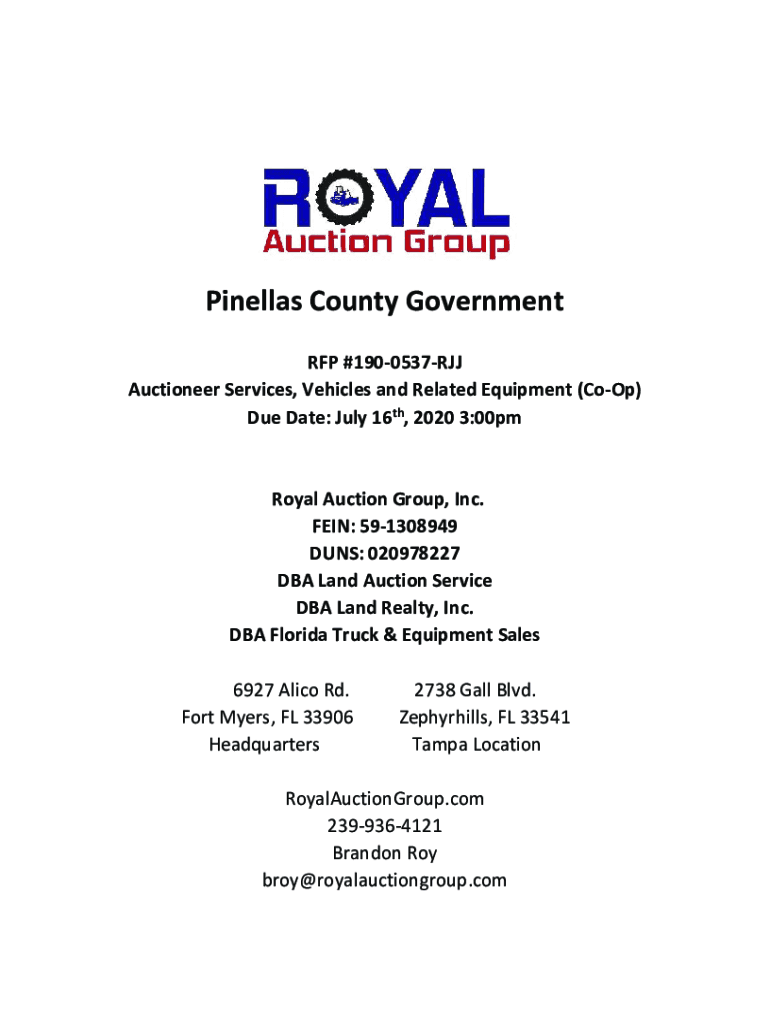 ROYAL
Auction Group

Pinellas County Government

RFP #190-0537-RJJ
Auctioneer Services, Vehicles and Related Equipment (Co-Op)
Due Date: July 16$^{th}$, 2020 3:00pm

Royal Auction Group, Inc.
FEIN: 59-1308949
DUNS: 020978227
DBA Land Auction Service
DBA Land Realty, Inc.
DBA Florida Truck & Equipment Sales

6927 Alico Rd.
Fort Myers, FL 33906
Headquarters

2738 Gall Blvd.
Zephyrhills, FL 33541
Tampa Location

RoyalAuctionGroup.com
239-936-4121
Brandon Roy
broy@royalauctiongroup.com